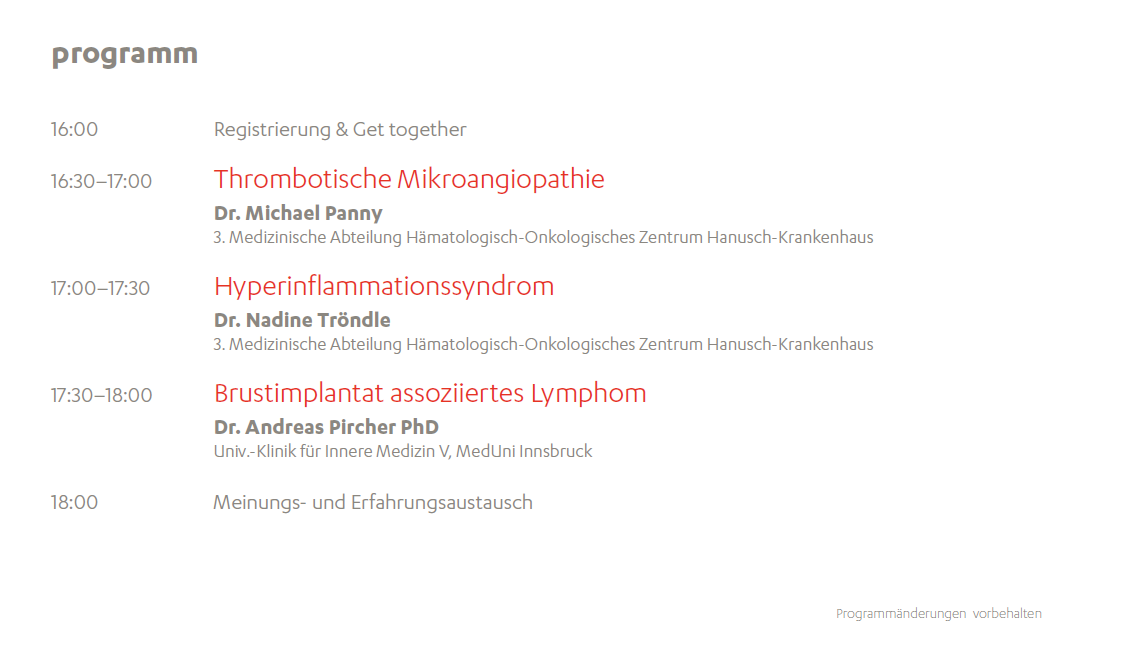 programm

16:00 Registrierung & Get together

16:30–17:00 Thrombotische Mikroangiopathie
Dr. Michael Panny
3. Medizinische Abteilung Hämatologisch-Onkologisches Zentrum Hanusch-Krankenhaus

17:00–17:30 Hyperinflammationssyndrom
Dr. Nadine Tröndle
3. Medizinische Abteilung Hämatologisch-Onkologisches Zentrum Hanusch-Krankenhaus

17:30–18:00 Brustimplantat assoziiertes Lymphom
Dr. Andreas Pircher PhD
Univ.-Klinik für Innere Medizin V, MedUni Innsbruck

18:00 Meinungs- und Erfahrungsaustausch

Programmänderungen vorbehalten